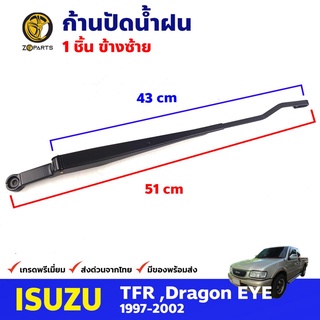 ZOPARTS

ก้านปัดน้ำฝน
1 ชิ้น ข้างซ้าย

43 cm

51 cm

เกรดพรีเมี่ยม ส่งด่วนจากไทย มีของพร้อมส่ง

ISUZU TFR ,Dragon EYE
1997-2002